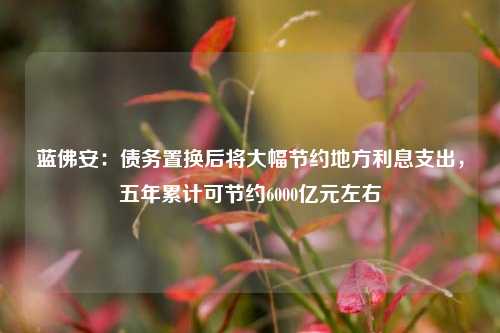 蓝佛安：债务置换后将大幅节约地方利息支出，五年累计可节约6000亿元左右